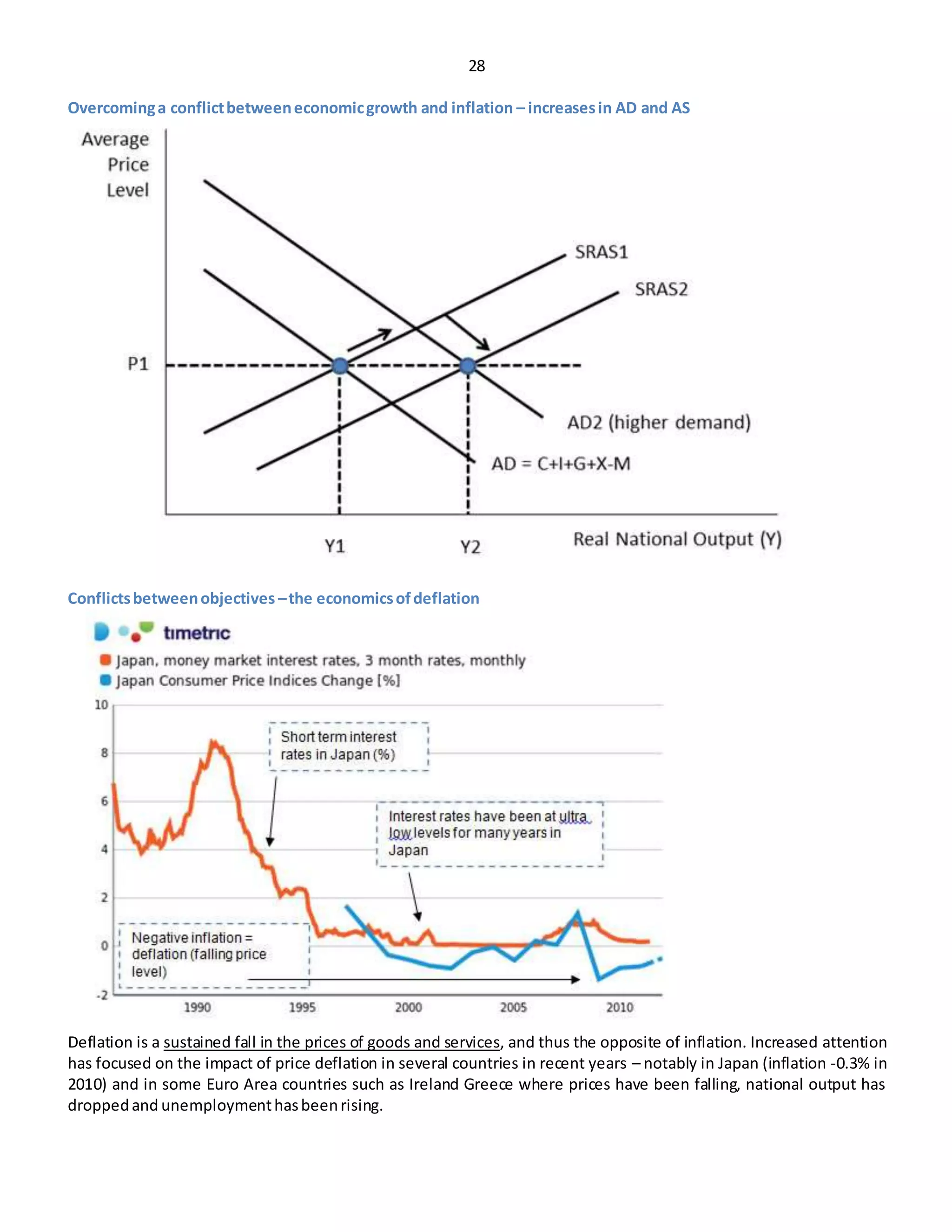 28

Overcoming a conflict between economic growth and inflation – increases in AD and AS

Average Price Level

SRAS1

SRAS2

P1

AD2 (higher demand)

AD = C+I+G+X-M

Y1

Y2

Real National Output (Y)

Conflicts between objectives – the economics of deflation

timetric

Japan, money market interest rates, 3 month rates, monthly

Japan Consumer Price Indices Change [%]

10

8

6

4

2

0

-2

Short term interest rates in Japan (%)

Interest rates have been at ultra low levels for many years in Japan

Negative inflation = deflation (falling price level)

1990

1995

2000

2005

2010

Deflation is a sustained fall in the prices of goods and services, and thus the opposite of inflation. Increased attention has focused on the impact of price deflation in several countries in recent years – notably in Japan (inflation -0.3% in 2010) and in some Euro Area countries such as Ireland Greece where prices have been falling, national output has dropped and unemployment has been rising.